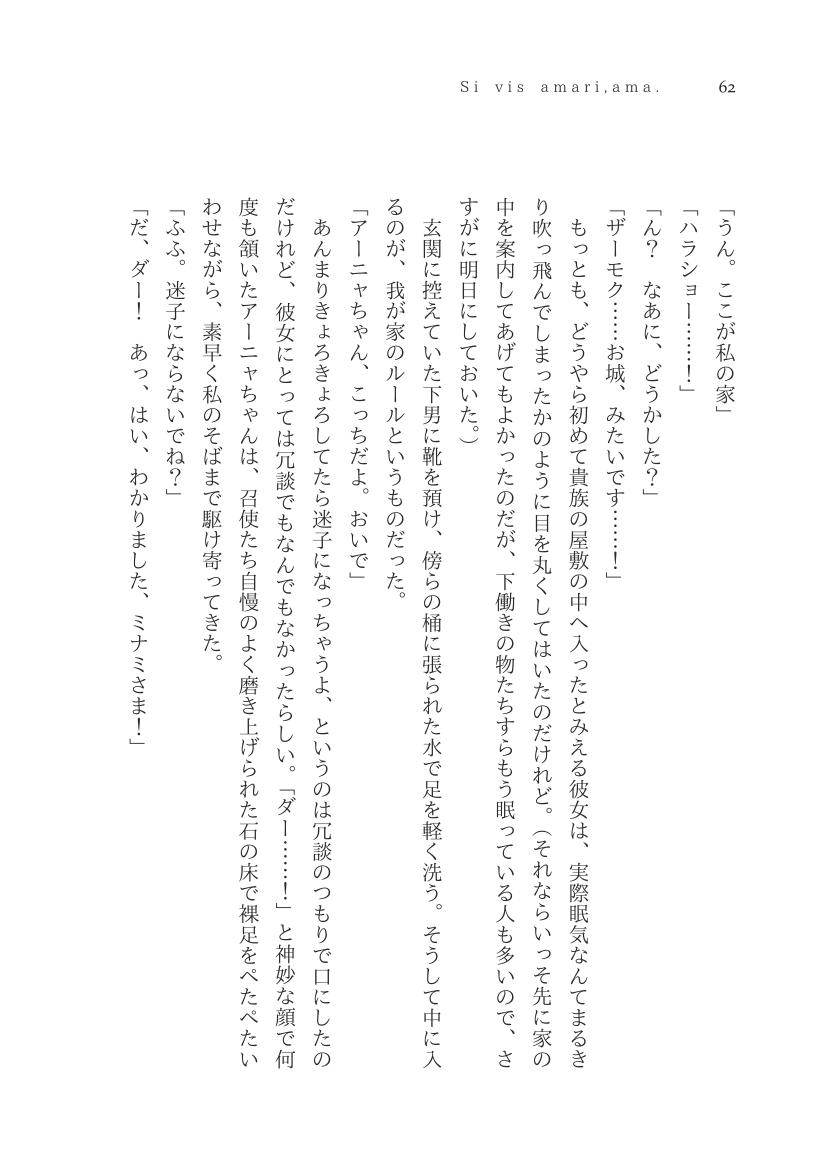 Si vis amari,ama.　62

「うん。ここが私の家」
「ハラショー……！」
「ん？　なあに、どうかした？」
「ザーモク……お城、みたいです……！」
もっとも、どうやら初めて貴族の屋敷の中へ入ったとみえる彼女は、実際眠気なんてまるきり吹っ飛んでしまったかのように目を丸くしてはいたのだけれど。（それならいっそ先に家の中を案内してあげてもよかったのだが、下働きの物たちすらもう眠っている人も多いので、さすがに明日にしておいた。）
玄関に控えていた下男に靴を預け、傍らの桶に張られた水で足を軽く洗う。そうして中に入るのが、我が家のルールというものだった。
「アーニャちゃん、こっちだよ。おいで」
あんまりきょろきょろしてたら迷子になっちゃうよ、というのは冗談のつもりで口にしたのだけれど、彼女にとっては冗談でもなんでもなかったらしい。「ダー……！」と神妙な顔で何度も頷いたアーニャちゃんは、召使たち自慢のよく磨き上げられた石の床で裸足をぺたぺたいわせながら、素早く私のそばまで駆け寄ってきた。
「ふふ。迷子にならないでね？」
「だ、ダー！　あっ、はい、わかりました、ミナミさま！」